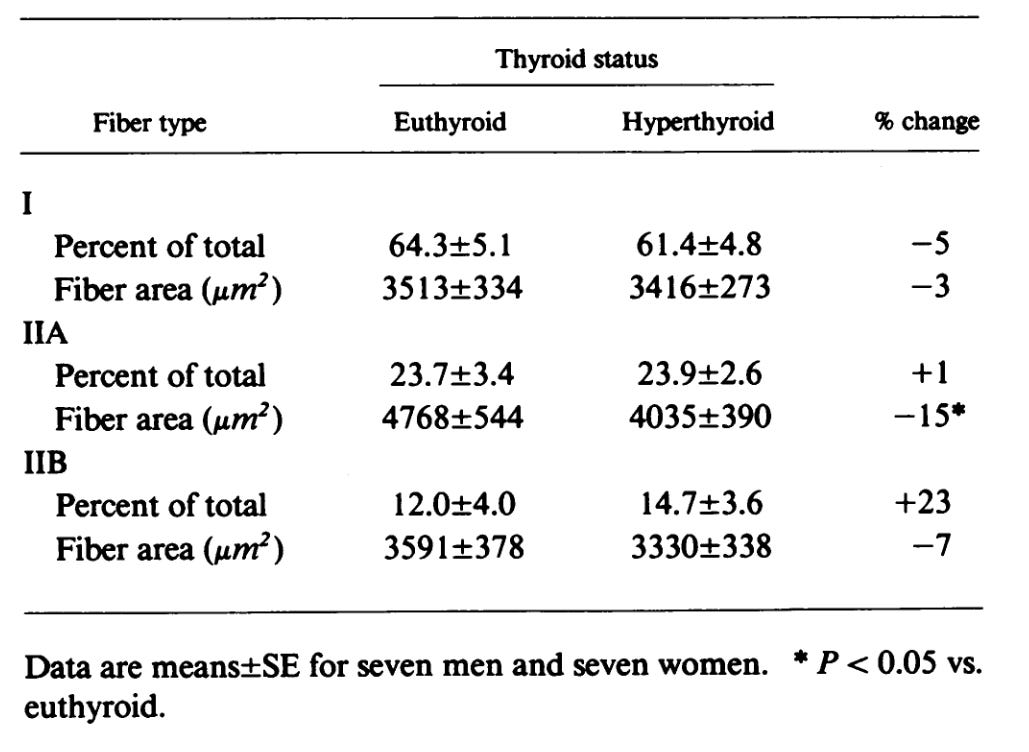 | Fiber type | Thyroid status: Euthyroid | Thyroid status: Hyperthyroid | % change |
|---|---|---|---|
| I | | | |
| Percent of total | 64.3±5.1 | 61.4±4.8 | −5 |
| Fiber area ($\mu m^2$) | 3513±334 | 3416±273 | −3 |
| IIA | | | |
| Percent of total | 23.7±3.4 | 23.9±2.6 | +1 |
| Fiber area ($\mu m^2$) | 4768±544 | 4035±390 | −15* |
| IIB | | | |
| Percent of total | 12.0±4.0 | 14.7±3.6 | +23 |
| Fiber area ($\mu m^2$) | 3591±378 | 3330±338 | −7 |

Data are means±SE for seven men and seven women. * $P < 0.05$ vs. euthyroid.